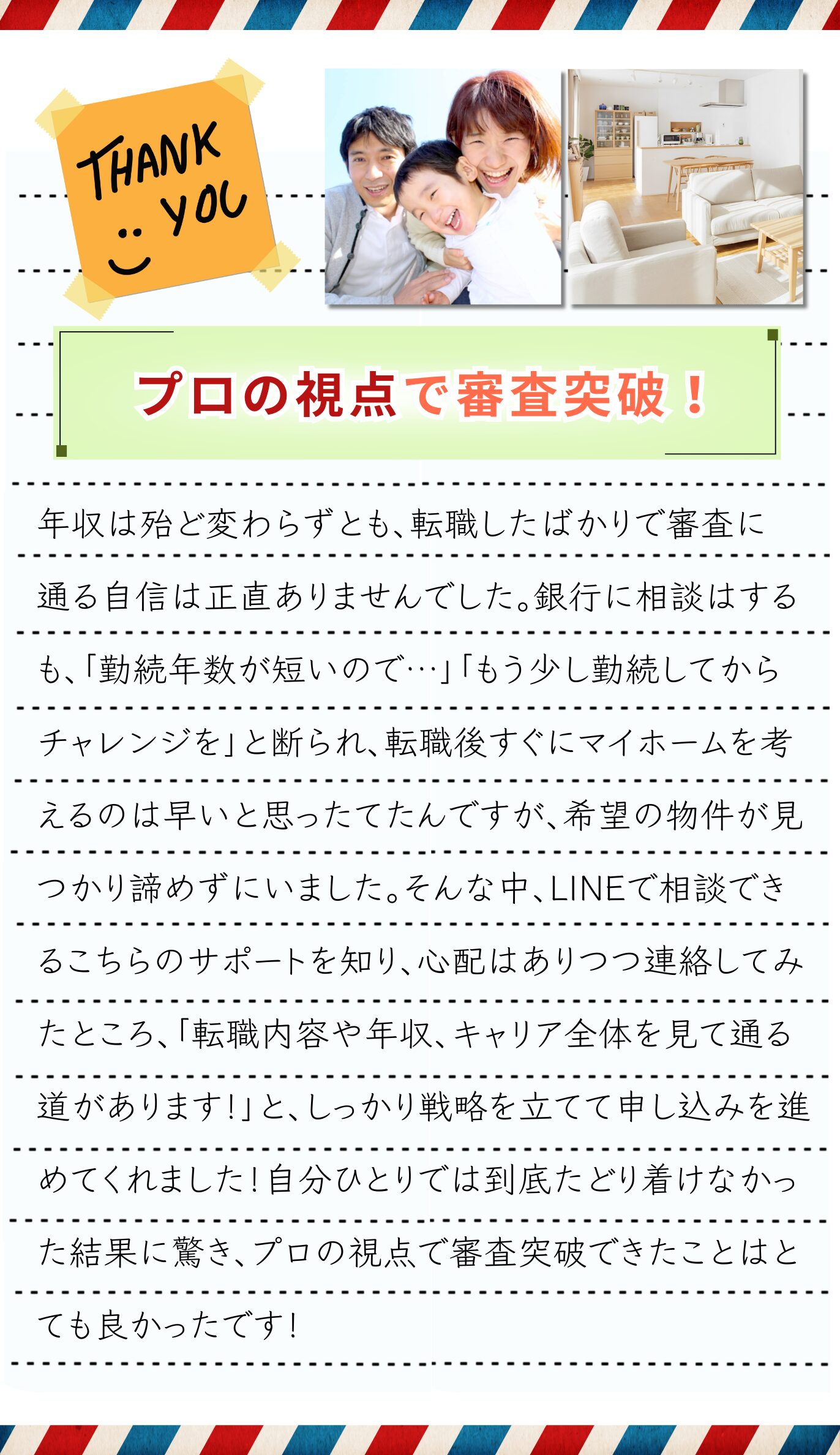 THANK YOU

プロの視点で審査突破！

年収は殆ど変わらずとも、転職したばかりで審査に通る自信は正直ありませんでした。銀行に相談はするも、「勤続年数が短いので…」「もう少し勤続してからチャレンジを」と断られ、転職後すぐにマイホームを考えるのは早いと思ったてたんですが、希望の物件が見つかり諦めずにいました。そんな中、LINEで相談できるこちらのサポートを知り、心配はありつつ連絡してみたところ、「転職内容や年収、キャリア全体を見て通る道があります！」と、しっかり戦略を立てて申し込みを進めてくれました！自分ひとりでは到底たどり着けなかった結果に驚き、プロの視点で審査突破できたことはとても良かったです！